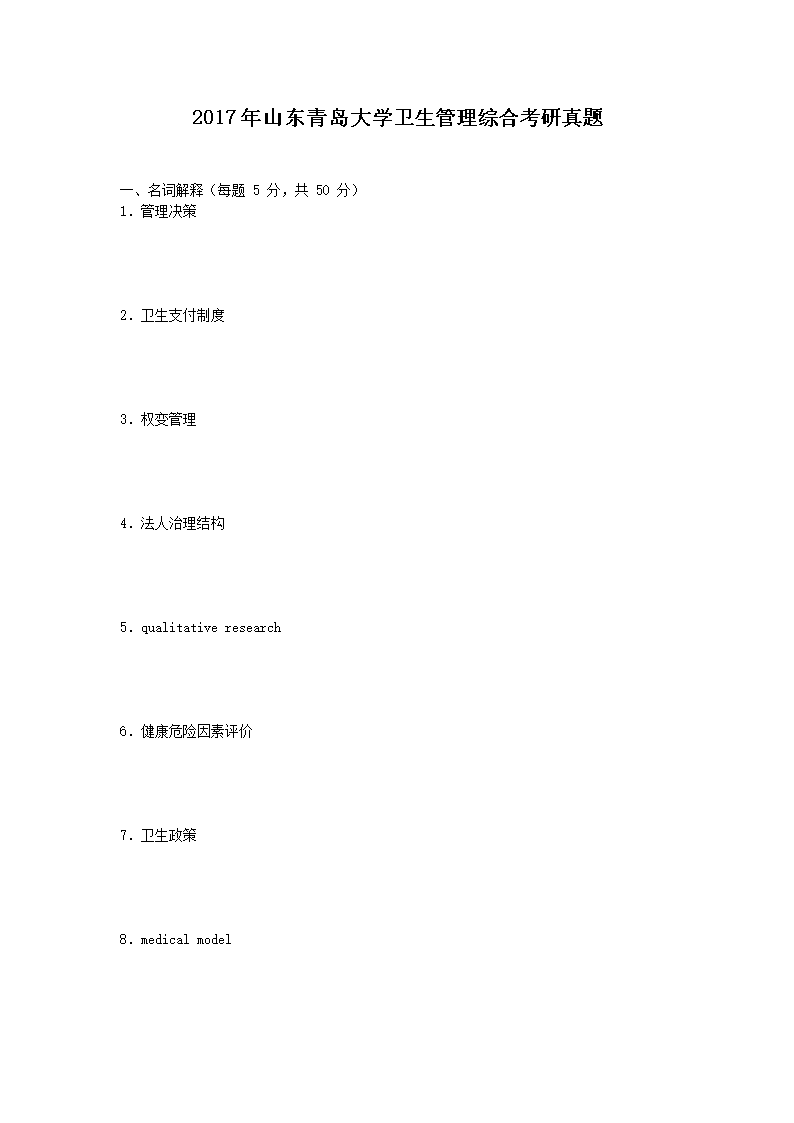 2017年山东青岛大学卫生管理综合考研真题

一、名词解释（每题 5 分，共 50 分）

1. 管理决策

2. 卫生支付制度

3. 权变管理

4. 法人治理结构

5. qualitative research

6. 健康危险因素评价

7. 卫生政策

8. medical model